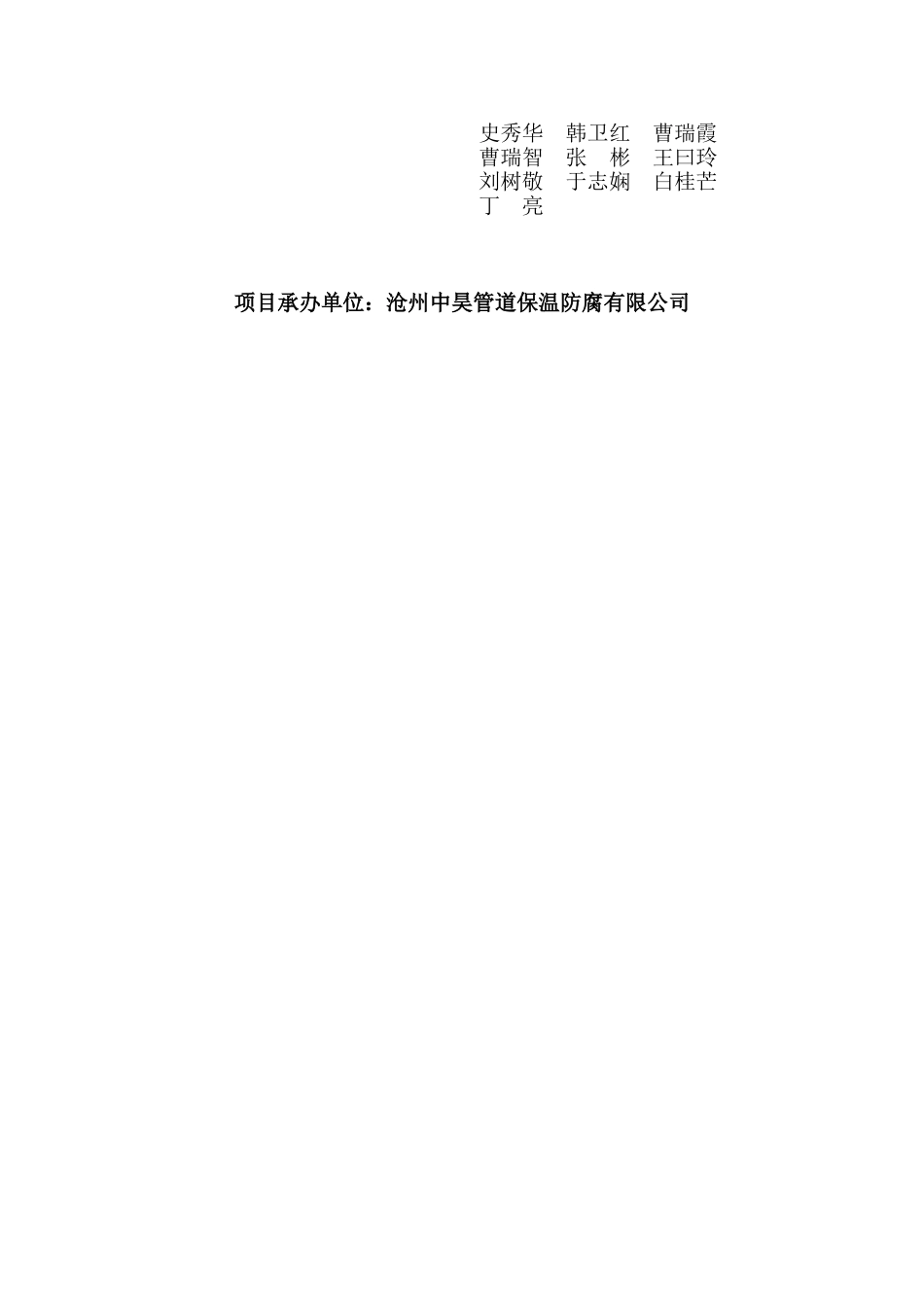 史秀华　韩卫红　曹瑞霞
曹瑞智　张　彬　王曰玲
刘树敬　于志娴　白桂芒
丁　亮

项目承办单位：沧州中昊管道保温防腐有限公司